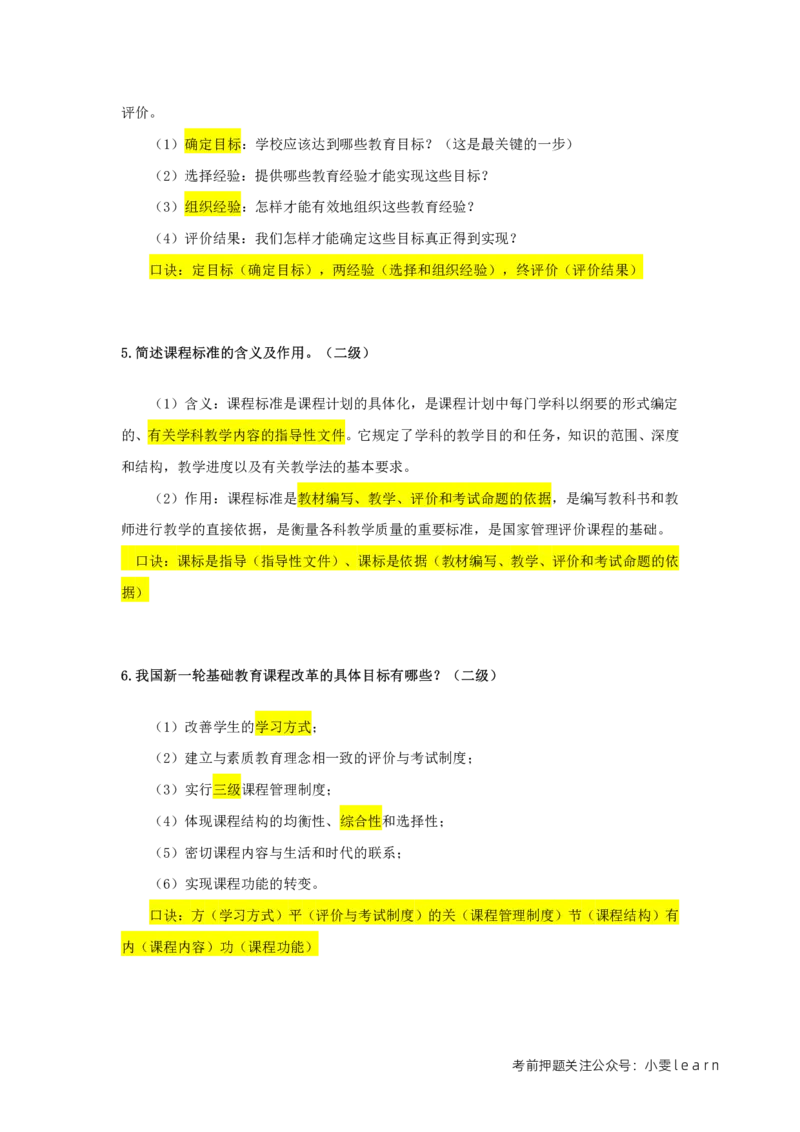 评价。

（1）确定目标：学校应该达到哪些教育目标？（这是最关键的一步）

（2）选择经验：提供哪些教育经验才能实现这些目标？

（3）组织经验：怎样才能有效地组织这些教育经验？

（4）评价结果：我们怎样才能确定这些目标真正得到实现？

口诀：定目标（确定目标），两经验（选择和组织经验），终评价（评价结果）

5.简述课程标准的含义及作用。（二级）

（1）含义：课程标准是课程计划的具体化，是课程计划中每门学科以纲要的形式编定的、有关学科教学内容的指导性文件。它规定了学科的教学目的和任务，知识的范围、深度和结构，教学进度以及有关教学法的基本要求。

（2）作用：课程标准是教材编写、教学、评价和考试命题的依据，是编写教科书和教师进行教学的直接依据，是衡量各科教学质量的重要标准，是国家管理评价课程的基础。

口诀：课标是指导（指导性文件）、课标是依据（教材编写、教学、评价和考试命题的依据）

6.我国新一轮基础教育课程改革的具体目标有哪些？（二级）

（1）改善学生的学习方式；

（2）建立与素质教育理念相一致的评价与考试制度；

（3）实行三级课程管理制度；

（4）体现课程结构的均衡性、综合性和选择性；

（5）密切课程内容与生活和时代的联系；

（6）实现课程功能的转变。

口诀：方（学习方式）平（评价与考试制度）的关（课程管理制度）节（课程结构）有内（课程内容）功（课程功能）

考前押题关注公众号：小雯learn